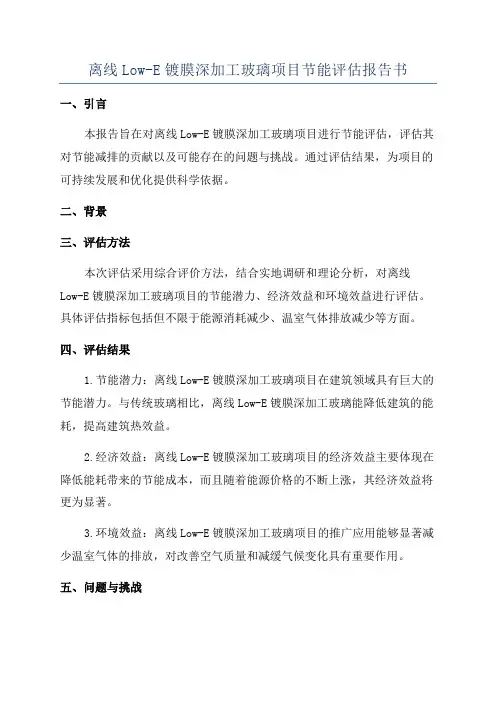 离线 Low-E 镀膜深加工玻璃项目节能评估报告书

一、引言

本报告旨在对离线 Low-E 镀膜深加工玻璃项目进行节能评估，评估其对节能减排的贡献以及可能存在的问题与挑战。通过评估结果，为项目的可持续发展和优化提供科学依据。

二、背景

三、评估方法

本次评估采用综合评价方法，结合实地调研和理论分析，对离线 Low-E 镀膜深加工玻璃项目的节能潜力、经济效益和环境效益进行评估。具体评估指标包括但不限于能源消耗减少、温室气体排放减少等方面。

四、评估结果

1.节能潜力：离线 Low-E 镀膜深加工玻璃项目在建筑领域具有巨大的节能潜力。与传统玻璃相比，离线 Low-E 镀膜深加工玻璃能降低建筑的能耗，提高建筑热效益。

2.经济效益：离线 Low-E 镀膜深加工玻璃项目的经济效益主要体现在降低能耗带来的节能成本，而且随着能源价格的不断上涨，其经济效益将更为显著。

3.环境效益：离线 Low-E 镀膜深加工玻璃项目的推广应用能够显著减少温室气体的排放，对改善空气质量和减缓气候变化具有重要作用。

五、问题与挑战